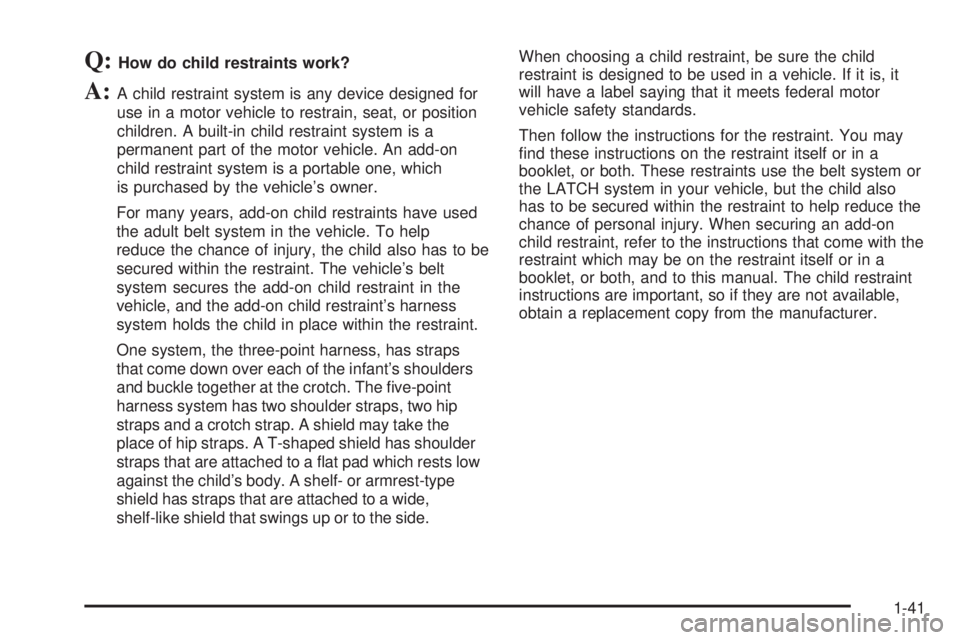 Q: How do child restraints work?

A: A child restraint system is any device designed for use in a motor vehicle to restrain, seat, or position children. A built-in child restraint system is a permanent part of the motor vehicle. An add-on child restraint system is a portable one, which is purchased by the vehicle's owner.

For many years, add-on child restraints have used the adult belt system in the vehicle. To help reduce the chance of injury, the child also has to be secured within the restraint. The vehicle's belt system secures the add-on child restraint in the vehicle, and the add-on child restraint's harness system holds the child in place within the restraint.

One system, the three-point harness, has straps that come down over each of the infant's shoulders and buckle together at the crotch. The five-point harness system has two shoulder straps, two hip straps and a crotch strap. A shield may take the place of hip straps. A T-shaped shield has shoulder straps that are attached to a flat pad which rests low against the child's body. A shelf- or armrest-type shield has straps that are attached to a wide, shelf-like shield that swings up or to the side.

When choosing a child restraint, be sure the child restraint is designed to be used in a vehicle. If it is, it will have a label saying that it meets federal motor vehicle safety standards.

Then follow the instructions for the restraint. You may find these instructions on the restraint itself or in a booklet, or both. These restraints use the belt system or the LATCH system in your vehicle, but the child also has to be secured within the restraint to help reduce the chance of personal injury. When securing an add-on child restraint, refer to the instructions that come with the restraint which may be on the restraint itself or in a booklet, or both, and to this manual. The child restraint instructions are important, so if they are not available, obtain a replacement copy from the manufacturer.

1-41

carmanualsonline.info